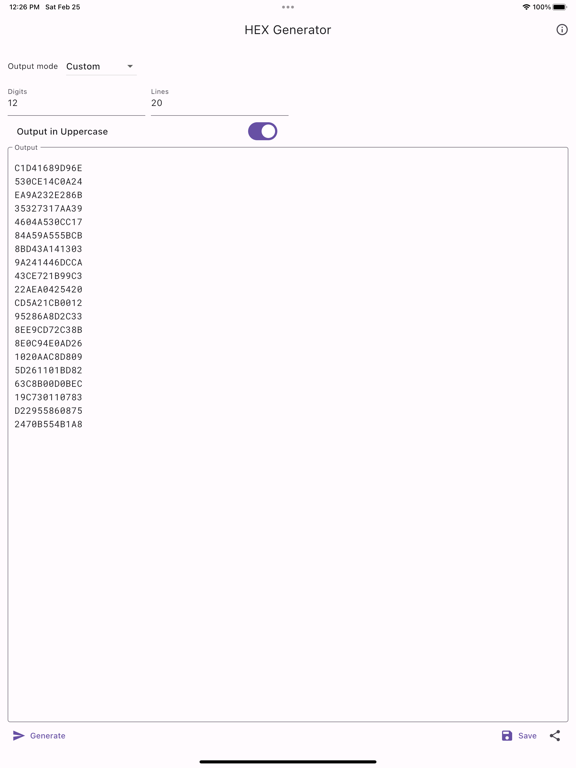 12:26 PM Sat Feb 25

100%

HEX Generator

Output mode Custom

Digits
12

Lines
20

Output in Uppercase

Output
C1D41689D96E
530CE14C0A24
EA9A232E286B
35327317AA39
4604A530CC17
84A59A555BCB
8BD43A141303
9A241446DCCA
43CE721B99C3
22AEA0425420
CD5A21CB0012
95286A8D2C33
8EE9CD72C38B
8E0C94E0AD26
1020AAC8D809
5D261101BD82
63C8B00D0BEC
19C730110783
D22955860875
2470B554B1A8

Generate

Save